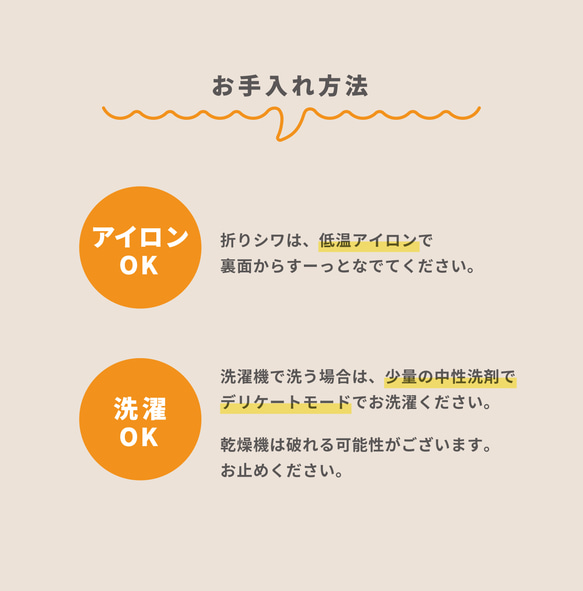 お手入れ方法

アイロン
OK

折りシワは、低温アイロンで
裏面からすーっとなでてください。

洗濯
OK

洗濯機で洗う場合は、少量の中性洗剤で
デリケートモードでお洗濯ください。

乾燥機は破れる可能性がございます。
お止めください。